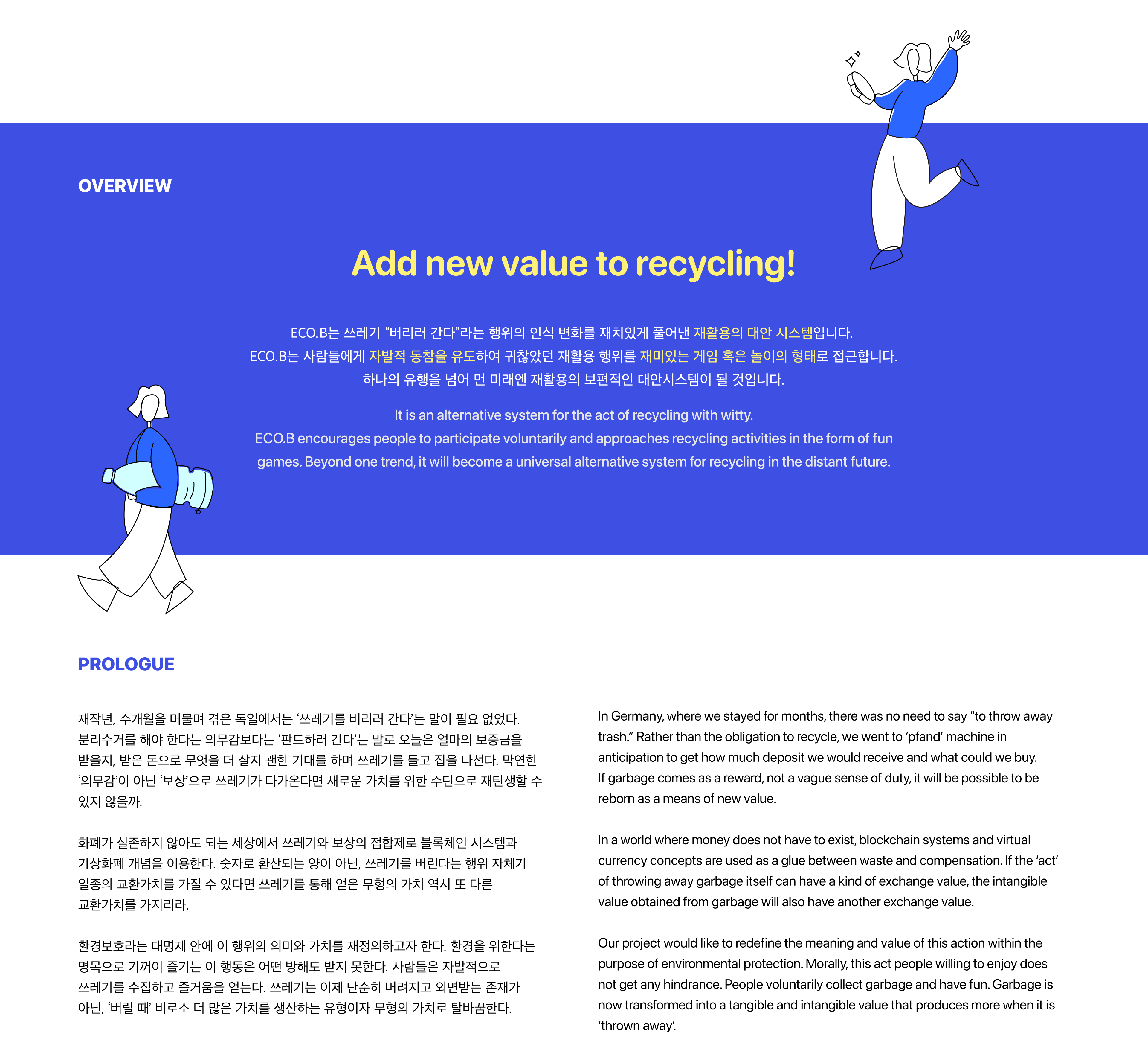 OVERVIEW

Add new value to recycling!

ECO.B는 쓰레기 “버리러 간다”라는 행위의 인식 변화를 재치있게 풀어낸 재활용의 대안 시스템입니다.
ECO.B는 사람들에게 자발적 동참을 유도하여 귀찮았던 재활용 행위를 재미있는 게임 혹은 놀이의 형태로 접근합니다.
하나의 유행을 넘어 먼 미래엔 재활용의 보편적인 대안시스템이 될 것입니다.

It is an alternative system for the act of recycling with witty.
ECO.B encourages people to participate voluntarily and approaches recycling activities in the form of fun games. Beyond one trend, it will become a universal alternative system for recycling in the distant future.

PROLOGUE

재작년, 수개월을 머물며 겪은 독일에서는 ‘쓰레기를 버리러 간다’는 말이 필요 없었다. 분리수거를 해야 한다는 의무감보다는 ‘판트하러 간다’는 말로 오늘은 얼마의 보증금을 받을지, 받은 돈으로 무엇을 더 살지 괜한 기대를 하며 쓰레기를 들고 집을 나선다. 막연한 ‘의무감’이 아닌 ‘보상’으로 쓰레기가 다가온다면 새로운 가치를 위한 수단으로 재탄생할 수 있지 않을까.

화폐가 실존하지 않아도 되는 세상에서 쓰레기와 보상의 접합제로 블록체인 시스템과 가상화폐 개념을 이용한다. 숫자로 환산되는 양이 아닌, 쓰레기를 버린다는 행위 자체가 일종의 교환가치를 가질 수 있다면 쓰레기를 통해 얻은 무형의 가치 역시 또 다른 교환가치를 가지리라.

환경보호라는 대명제 안에 이 행위의 의미와 가치를 재정의하고자 한다. 환경을 위한다는 명목으로 기꺼이 즐기는 이 행동은 어떤 방해도 받지 못한다. 사람들은 자발적으로 쓰레기를 수집하고 즐거움을 얻는다. 쓰레기는 이제 단순히 버려지고 외면받는 존재가 아닌, ‘버릴 때’ 비로소 더 많은 가치를 생산하는 유형이자 무형의 가치로 탈바꿈한다.

In Germany, where we stayed for months, there was no need to say “to throw away trash.” Rather than the obligation to recycle, we went to ‘pfand’ machine in anticipation to get how much deposit we would receive and what could we buy. If garbage comes as a reward, not a vague sense of duty, it will be possible to be reborn as a means of new value.

In a world where money does not have to exist, blockchain systems and virtual currency concepts are used as a glue between waste and compensation. If the ‘act’ of throwing away garbage itself can have a kind of exchange value, the intangible value obtained from garbage will also have another exchange value.

Our project would like to redefine the meaning and value of this action within the purpose of environmental protection. Morally, this act people willing to enjoy does not get any hindrance. People voluntarily collect garbage and have fun. Garbage is now transformed into a tangible and intangible value that produces more when it is ‘thrown away’.